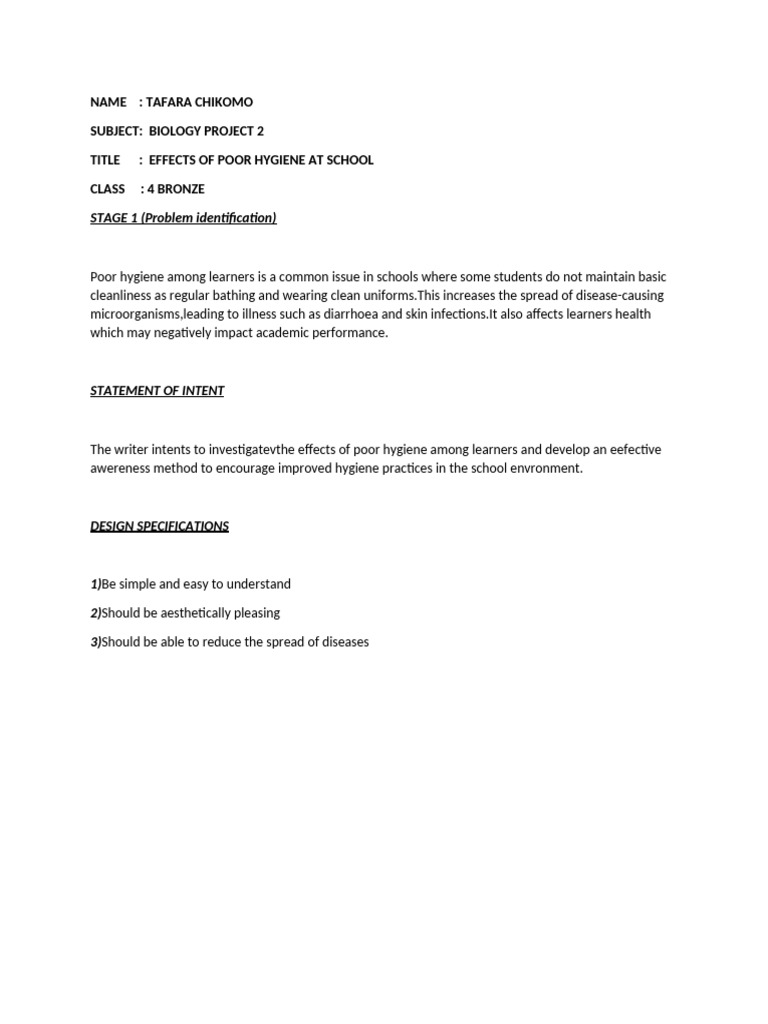 NAME : TAFARA CHIKOMO

SUBJECT: BIOLOGY PROJECT 2

TITLE : EFFECTS OF POOR HYGIENE AT SCHOOL

CLASS : 4 BRONZE

STAGE 1 (Problem identification)

Poor hygiene among learners is a common issue in schools where some students do not maintain basic cleanliness as regular bathing and wearing clean uniforms.This increases the spread of disease-causing microorganisms,leading to illness such as diarrhoea and skin infections.It also affects learners health which may negatively impact academic performance.

STATEMENT OF INTENT

The writer intents to investigatevthe effects of poor hygiene among learners and develop an eefective awereness method to encourage improved hygiene practices in the school envronment.

DESIGN SPECIFICATIONS

1)Be simple and easy to understand

2)Should be aesthetically pleasing

3)Should be able to reduce the spread of diseases